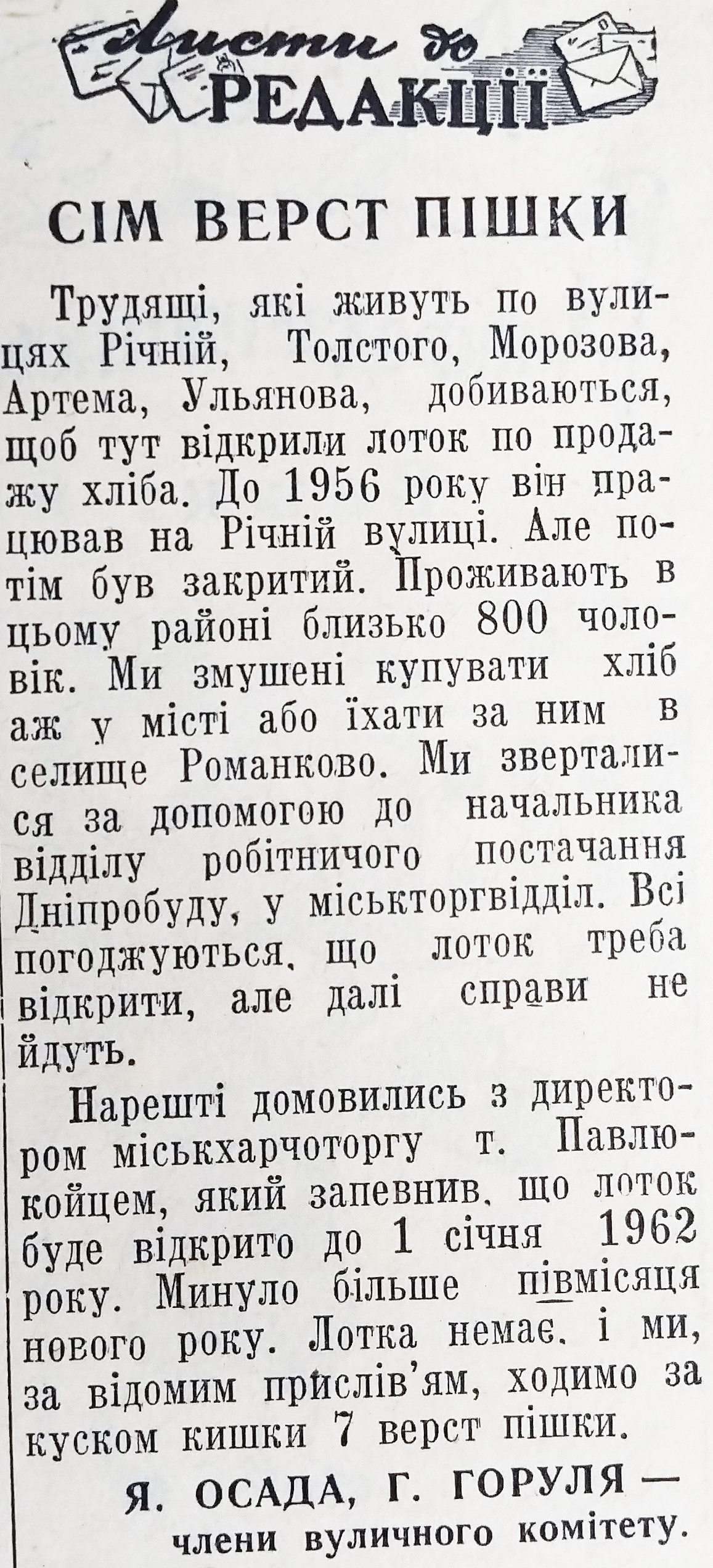 Листи до
РЕДАКЦІЇ

СІМ ВЕРСТ ПІШКИ

Трудящі, які живуть по вулицях Річній, Толстого, Морозова, Артема, Ульянова, добиваються, щоб тут відкрили лоток по продажу хліба. До 1956 року він працював на Річній вулиці. Але потім був закритий. Проживають в цьому районі близько 800 чоловік. Ми змушені купувати хліб аж у місті або їхати за ним в селище Романково. Ми зверталися за допомогою до начальника відділу робітничого постачання Дніпробуду, у міськторгвідділ. Всі погоджуються, що лоток треба відкрити, але далі справи не йдуть.

Нарешті домовились з директором міськхарчоторгу т. Павлюкойцем, який запевнив, що лоток буде відкрито до 1 січня 1962 року. Минуло більше півмісяця нового року. Лотка немає, і ми, за відомим прислів'ям, ходимо за куском кишки 7 верст пішки.

Я. ОСАДА, Г. ГОРУЛЯ —
члени вуличного комітету.